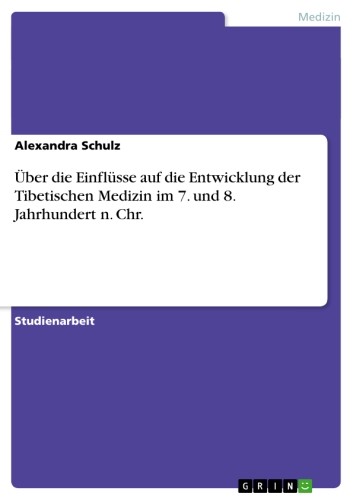 Medizin

Alexandra Schulz

Über die Einflüsse auf die Entwicklung der Tibetischen Medizin im 7. und 8. Jahrhundert n. Chr.

Studienarbeit

GRIN